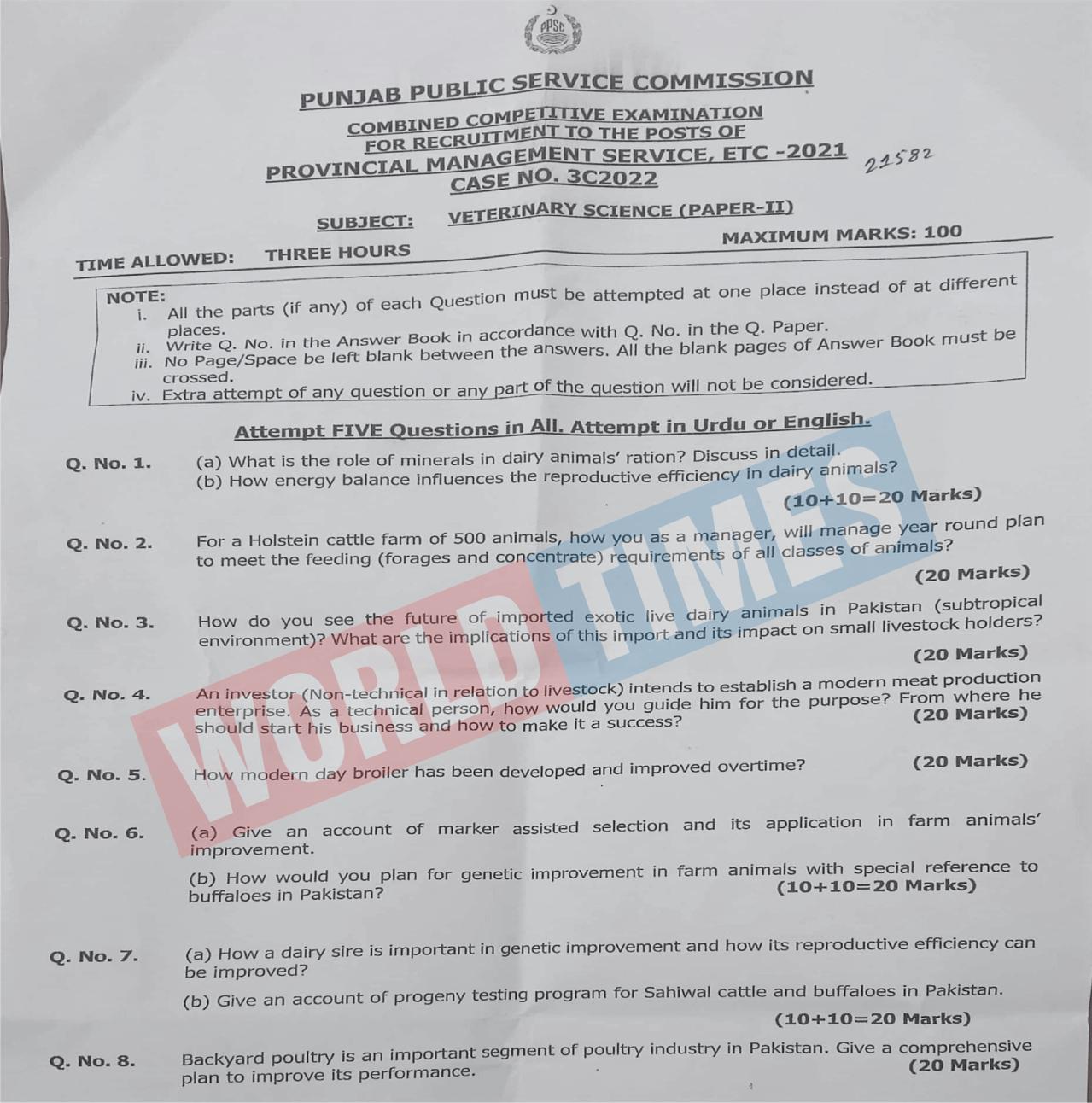 PPSC

PUNJAB PUBLIC SERVICE COMMISSION

COMBINED COMPETITIVE EXAMINATION
FOR RECRUITMENT TO THE POSTS OF
PROVINCIAL MANAGEMENT SERVICE, ETC -2021
CASE NO. 3C2022

22582

SUBJECT: VETERINARY SCIENCE (PAPER-II)

TIME ALLOWED: THREE HOURS MAXIMUM MARKS: 100

NOTE:
i. All the parts (if any) of each Question must be attempted at one place instead of at different places.
ii. Write Q. No. in the Answer Book in accordance with Q. No. in the Q. Paper.
iii. No Page/Space be left blank between the answers. All the blank pages of Answer Book must be crossed.
iv. Extra attempt of any question or any part of the question will not be considered.

Attempt FIVE Questions in All. Attempt in Urdu or English.

Q. No. 1. (a) What is the role of minerals in dairy animals' ration? Discuss in detail.
(b) How energy balance influences the reproductive efficiency in dairy animals?
(10+10=20 Marks)

Q. No. 2. For a Holstein cattle farm of 500 animals, how you as a manager, will manage year round plan to meet the feeding (forages and concentrate) requirements of all classes of animals?
(20 Marks)

Q. No. 3. How do you see the future of imported exotic live dairy animals in Pakistan (subtropical environment)? What are the implications of this import and its impact on small livestock holders?
(20 Marks)

Q. No. 4. An investor (Non-technical in relation to livestock) intends to establish a modern meat production enterprise. As a technical person, how would you guide him for the purpose? From where he should start his business and how to make it a success?
(20 Marks)

Q. No. 5. How modern day broiler has been developed and improved overtime? (20 Marks)

Q. No. 6. (a) Give an account of marker assisted selection and its application in farm animals' improvement.
(b) How would you plan for genetic improvement in farm animals with special reference to buffaloes in Pakistan?
(10+10=20 Marks)

Q. No. 7. (a) How a dairy sire is important in genetic improvement and how its reproductive efficiency can be improved?
(b) Give an account of progeny testing program for Sahiwal cattle and buffaloes in Pakistan.
(10+10=20 Marks)

Q. No. 8. Backyard poultry is an important segment of poultry industry in Pakistan. Give a comprehensive plan to improve its performance.
(20 Marks)

WORLD TIMES